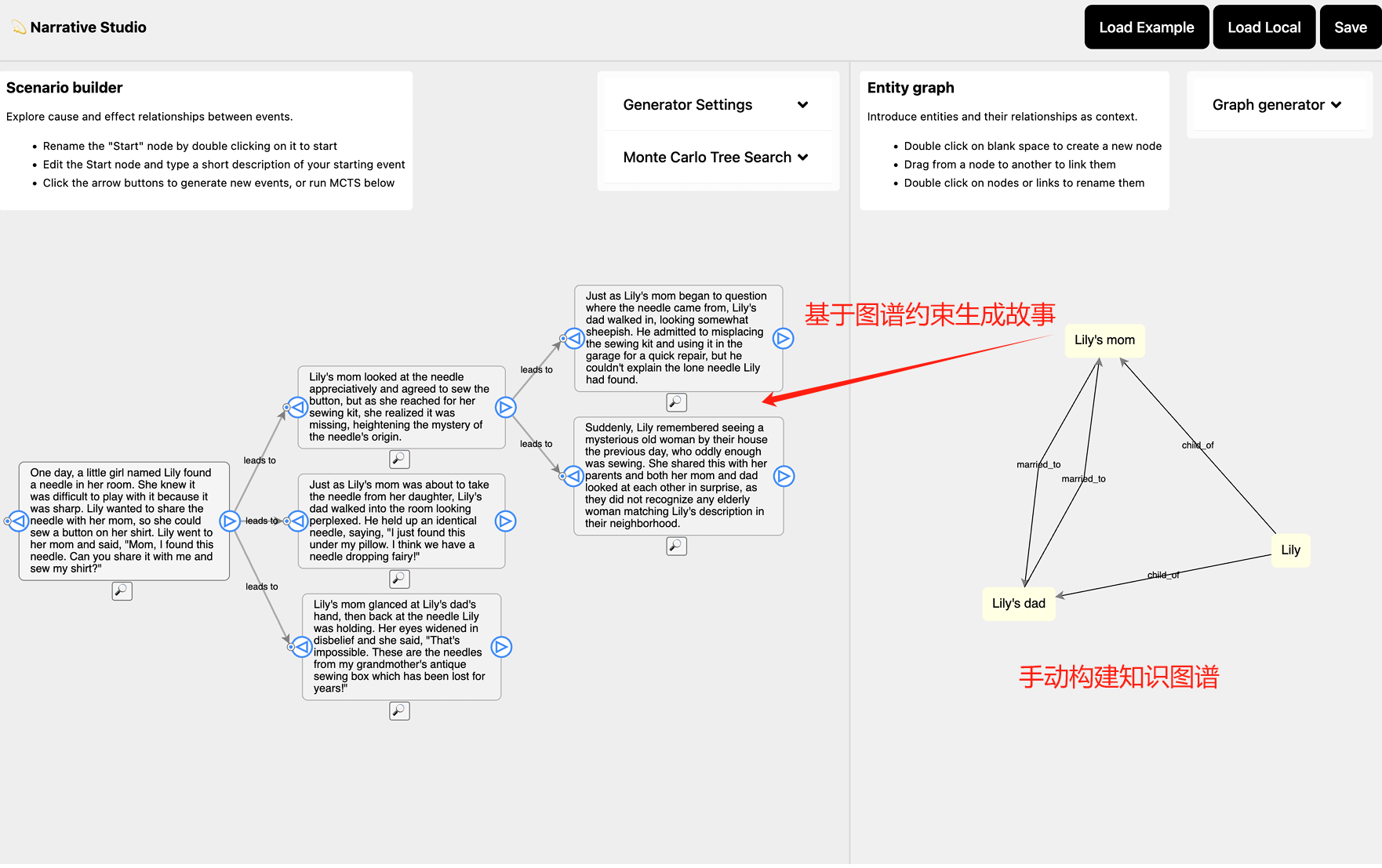 Narrative Studio

Load Example
Load Local
Save

Scenario builder

Explore cause and effect relationships between events.

- Rename the "Start" node by double clicking on it to start
- Edit the Start node and type a short description of your starting event
- Click the arrow buttons to generate new events, or run MCTS below

Generator Settings

Monte Carlo Tree Search

Entity graph

Introduce entities and their relationships as context.

- Double click on blank space to create a new node
- Drag from a node to another to link them
- Double click on nodes or links to rename them

Graph generator

One day, a little girl named Lily found a needle in her room. She knew it was difficult to play with it because it was sharp. Lily wanted to share the needle with her mom, so she could sew a button on her shirt. Lily went to her mom and said, "Mom, I found this needle. Can you share it with me and sew my shirt?"

leads to

leads to

leads to

Lily's mom looked at the needle appreciatively and agreed to sew the button, but as she reached for her sewing kit, she realized it was missing, heightening the mystery of the needle's origin.

Just as Lily's mom was about to take the needle from her daughter, Lily's dad walked into the room looking perplexed. He held up an identical needle, saying, "I just found this under my pillow. I think we have a needle dropping fairy!"

Lily's mom glanced at Lily's dad's hand, then back at the needle Lily was holding. Her eyes widened in disbelief and she said, "That's impossible. These are the needles from my grandmother's antique sewing box which has been lost for years!"

leads to

leads to

Just as Lily's mom began to question where the needle came from, Lily's dad walked in, looking somewhat sheepish. He admitted to misplacing the sewing kit and using it in the garage for a quick repair, but he couldn't explain the lone needle Lily had found.

Suddenly, Lily remembered seeing a mysterious old woman by their house the previous day, who oddly enough was sewing. She shared this with her parents and both her mom and dad looked at each other in surprise, as they did not recognize any elderly woman matching Lily's description in their neighborhood.

基于图谱约束生成故事

Lily's mom

married_to

married_to

child_of

Lily

child_of

Lily's dad

手动构建知识图谱